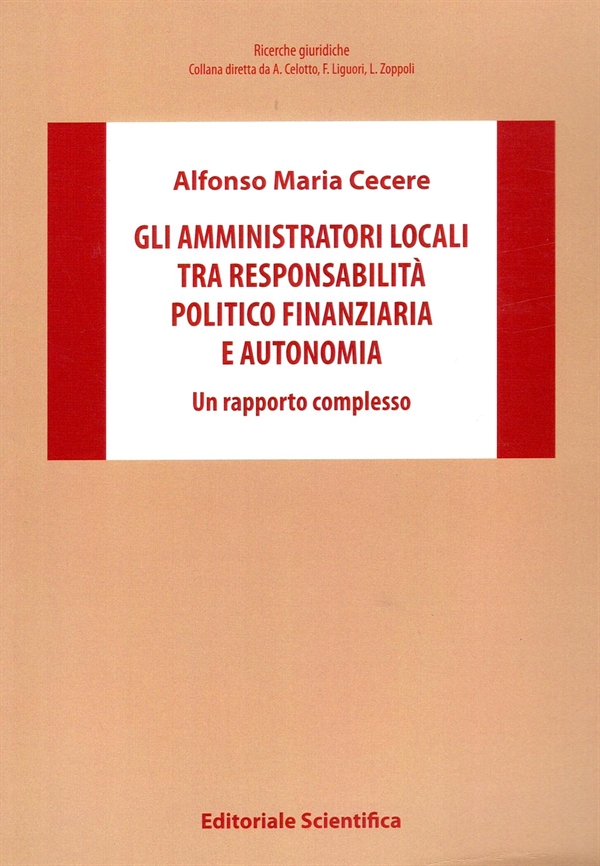 Ricerche giuridiche
Collana diretta da A. Celotto, F. Liguori, L. Zoppoli

Alfonso Maria Cecere

GLI AMMINISTRATORI LOCALI
TRA RESPONSABILITÀ
POLITICO FINANZIARIA
E AUTONOMIA

Un rapporto complesso

Editoriale Scientifica